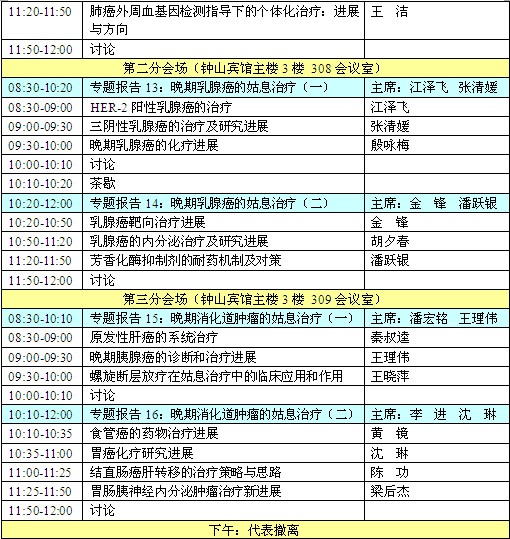 | | | |
|---|---|---|
| 11:20-11:50 | 肺癌外周血基因检测指导下的个体化治疗：进展与方向 | 王　洁 |
| 11:50-12:00 | 讨论 | |
| 第二分会场（钟山宾馆主楼 3 楼 308 会议室） | | |
| 08:30-10:20 | 专题报告 13：晚期乳腺癌的姑息治疗（一） | 主席：江泽飞　张清媛 |
| 08:30-09:00 | HER-2 阳性乳腺癌的治疗 | 江泽飞 |
| 09:00-09:30 | 三阴性乳腺癌的治疗及研究进展 | 张清媛 |
| 09:30-10:00 | 晚期乳腺癌的化疗进展 | 殷咏梅 |
| 10:00-10:10 | 讨论 | |
| 10:10-10:20 | 茶歇 | |
| 10:20-12:00 | 专题报告 14：晚期乳腺癌的姑息治疗（二） | 主席：金　锋　潘跃银 |
| 10:20-10:50 | 乳腺癌靶向治疗进展 | 金　锋 |
| 10:50-11:20 | 乳腺癌的内分泌治疗及研究进展 | 胡夕春 |
| 11:20-11:50 | 芳香化酶抑制剂的耐药机制及对策 | 潘跃银 |
| 11:50-12:00 | 讨论 | |
| 第三分会场（钟山宾馆主楼 3 楼 309 会议室） | | |
| 08:30-10:10 | 专题报告 15：晚期消化道肿瘤的姑息治疗（一） | 主席：潘宏铭　王理伟 |
| 08:30-09:00 | 原发性肝癌的系统治疗 | 秦叔逵 |
| 09:00-09:30 | 晚期胰腺癌的诊断和治疗进展 | 王理伟 |
| 09:30-10:00 | 螺旋断层放疗在姑息治疗中的临床应用和作用 | 王晓萍 |
| 10:00-10:10 | 讨论 | |
| 10:10-12:00 | 专题报告 16：晚期消化道肿瘤的姑息治疗（二） | 主席：李　进　沈　琳 |
| 10:10-10:35 | 食管癌的药物治疗进展 | 黄　镜 |
| 10:35-11:00 | 胃癌化疗研究进展 | 沈　琳 |
| 11:00-11:25 | 结直肠癌肝转移的治疗策略与思路 | 陈　功 |
| 11:25-11:50 | 胃肠胰神经内分泌肿瘤治疗新进展 | 梁后杰 |
| 11:50-12:00 | 讨论 | |
| 下午：代表撤离 | | |